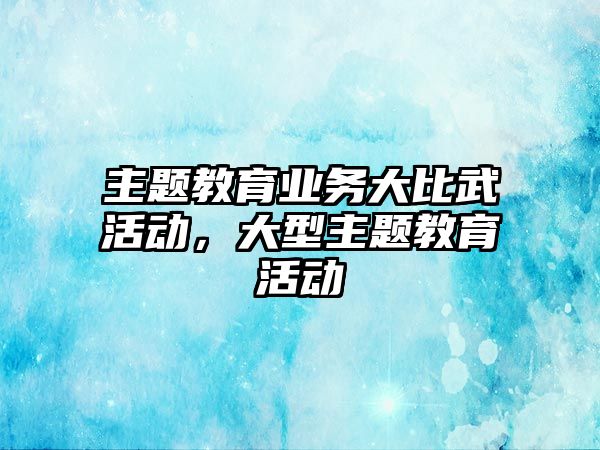 主题教育业务大比武活动，大型主题教育活动